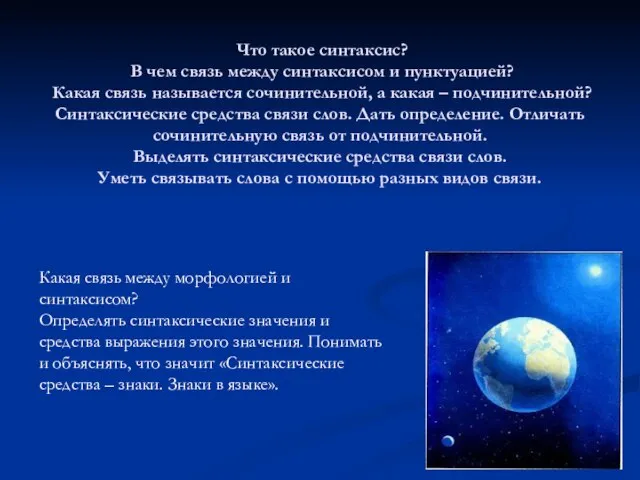 Что такое синтаксис?
В чем связь между синтаксисом и пунктуацией?
Какая связь называется сочинительной, а какая – подчинительной?
Синтаксические средства связи слов. Дать определение. Отличать сочинительную связь от подчинительной.
Выделять синтаксические средства связи слов.
Уметь связывать слова с помощью разных видов связи.

Какая связь между морфологией и синтаксисом?
Определять синтаксические значения и средства выражения этого значения. Понимать и объяснять, что значит «Синтаксические средства – знаки. Знаки в языке».